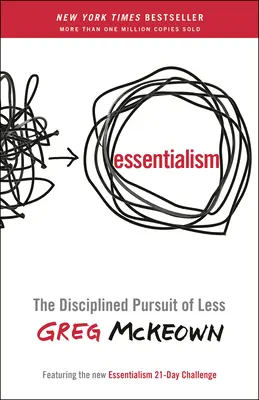 NEW YORK TIMES BESTSELLER
MORE THAN ONE MILLION COPIES SOLD

essentialism

The Disciplined Pursuit of Less

GREG McKEOWN

Featuring the new Essentialism 21-Day Challenge